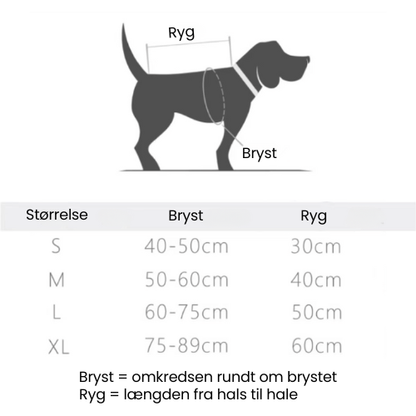 Ryg

Bryst

| Størrelse | Bryst | Ryg |
|---|---|---|
| S | 40-50cm | 30cm |
| M | 50-60cm | 40cm |
| L | 60-75cm | 50cm |
| XL | 75-89cm | 60cm |

Bryst = omkredsen rundt om brystet
Ryg = længden fra hals til hale